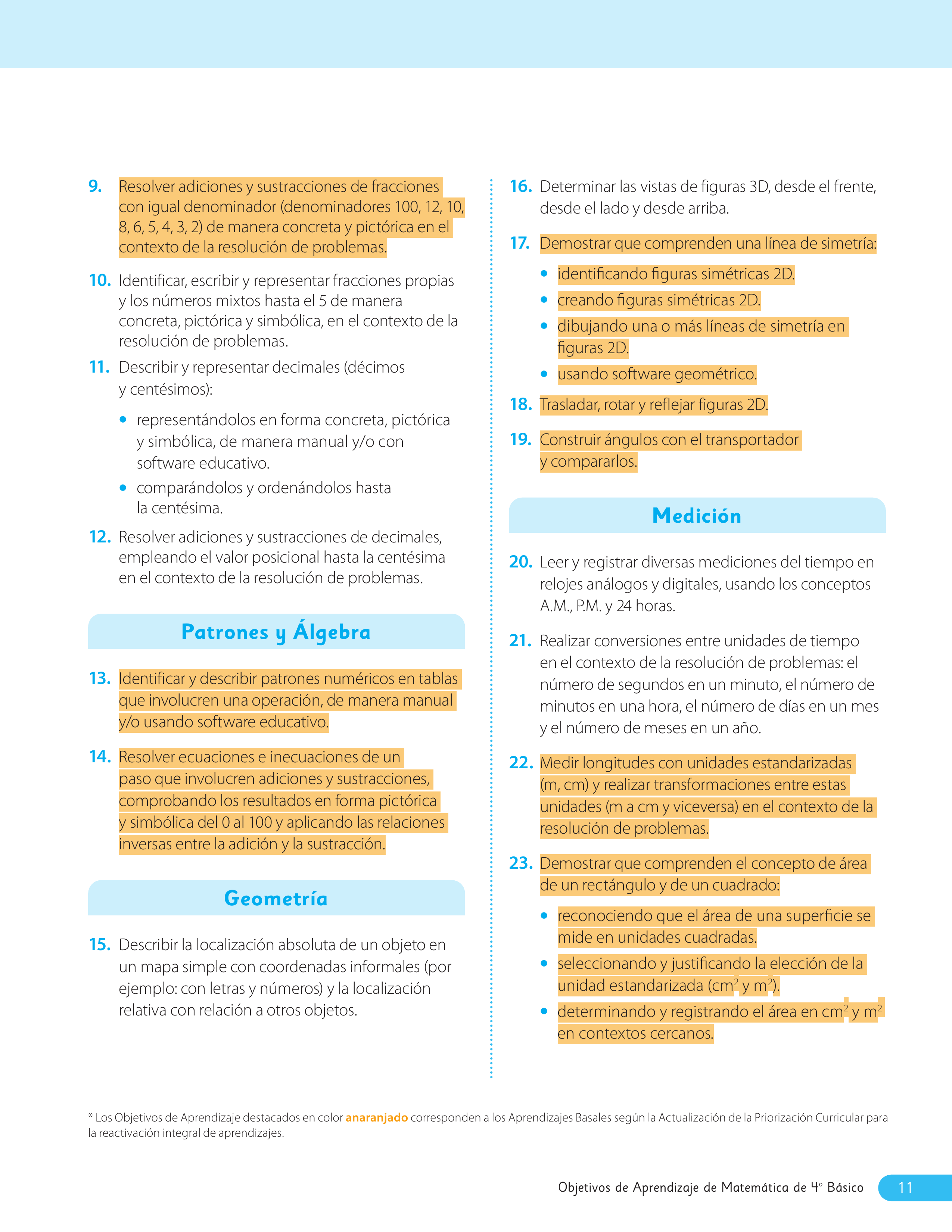 9. Resolver adiciones y sustracciones de fracciones con igual denominador (denominadores 100, 12, 10, 8, 6, 5, 4, 3, 2) de manera concreta y pictórica en el contexto de la resolución de problemas.

10. Identificar, escribir y representar fracciones propias y los números mixtos hasta el 5 de manera concreta, pictórica y simbólica, en el contexto de la resolución de problemas.

11. Describir y representar decimales (décimos y centésimos):

• representándolos en forma concreta, pictórica y simbólica, de manera manual y/o con software educativo.
• comparándolos y ordenándolos hasta la centésima.

12. Resolver adiciones y sustracciones de decimales, empleando el valor posicional hasta la centésima en el contexto de la resolución de problemas.

Patrones y Álgebra

13. Identificar y describir patrones numéricos en tablas que involucren una operación, de manera manual y/o usando software educativo.

14. Resolver ecuaciones e inecuaciones de un paso que involucren adiciones y sustracciones, comprobando los resultados en forma pictórica y simbólica del 0 al 100 y aplicando las relaciones inversas entre la adición y la sustracción.

Geometría

15. Describir la localización absoluta de un objeto en un mapa simple con coordenadas informales (por ejemplo: con letras y números) y la localización relativa con relación a otros objetos.

16. Determinar las vistas de figuras 3D, desde el frente, desde el lado y desde arriba.

17. Demostrar que comprenden una línea de simetría:

• identificando figuras simétricas 2D.
• creando figuras simétricas 2D.
• dibujando una o más líneas de simetría en figuras 2D.
• usando software geométrico.

18. Trasladar, rotar y reflejar figuras 2D.

19. Construir ángulos con el transportador y compararlos.

Medición

20. Leer y registrar diversas mediciones del tiempo en relojes análogos y digitales, usando los conceptos A.M., P.M. y 24 horas.

21. Realizar conversiones entre unidades de tiempo en el contexto de la resolución de problemas: el número de segundos en un minuto, el número de minutos en una hora, el número de días en un mes y el número de meses en un año.

22. Medir longitudes con unidades estandarizadas (m, cm) y realizar transformaciones entre estas unidades (m a cm y viceversa) en el contexto de la resolución de problemas.

23. Demostrar que comprenden el concepto de área de un rectángulo y de un cuadrado:

• reconociendo que el área de una superficie se mide en unidades cuadradas.
• seleccionando y justificando la elección de la unidad estandarizada ($cm^2$ y $m^2$).
• determinando y registrando el área en $cm^2$ y $m^2$ en contextos cercanos.

* Los Objetivos de Aprendizaje destacados en color anaranjado corresponden a los Aprendizajes Basales según la Actualización de la Priorización Curricular para la reactivación integral de aprendizajes.

Objetivos de Aprendizaje de Matemática de 4° Básico 11